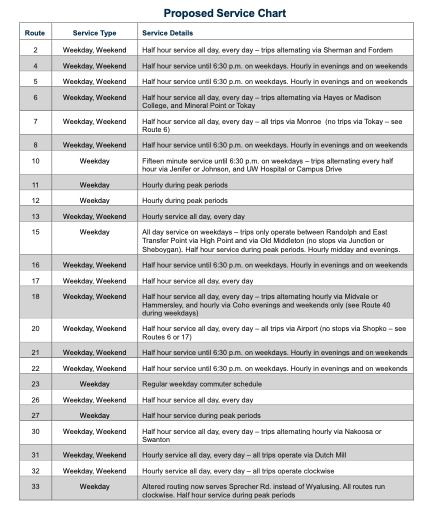 Proposed Service Chart

| Route | Service Type | Service Details |
|---|---|---|
| 2 | Weekday, Weekend | Half hour service all day, every day – trips alternating via Sherman and Fordem |
| 4 | Weekday, Weekend | Half hour service until 6:30 p.m. on weekdays. Hourly in evenings and on weekends |
| 5 | Weekday, Weekend | Half hour service until 6:30 p.m. on weekdays. Hourly in evenings and on weekends |
| 6 | Weekday, Weekend | Half hour service all day, every day – trips alternating via Hayes or Madison College, and Mineral Point or Tokay |
| 7 | Weekday, Weekend | Half hour service all day, every day – all trips via Monroe (no trips via Tokay – see Route 6) |
| 8 | Weekday, Weekend | Half hour service until 6:30 p.m. on weekdays. Hourly in evenings and on weekends |
| 10 | Weekday | Fifteen minute service until 6:30 p.m. on weekdays – trips alternating every half hour via Jenifer or Johnson, and UW Hospital or Campus Drive |
| 11 | Weekday | Hourly during peak periods |
| 12 | Weekday | Hourly during peak periods |
| 13 | Weekday, Weekend | Hourly service all day, every day |
| 15 | Weekday | All day service on weekdays – trips only operate between Randolph and East Transfer Point via High Point and via Old Middleton (no stops via Junction or Sheboygan). Half hour service during peak periods. Hourly midday and evenings. |
| 16 | Weekday, Weekend | Half hour service until 6:30 p.m. on weekdays. Hourly in evenings and on weekends |
| 17 | Weekday, Weekend | Half hour service all day, every day |
| 18 | Weekday, Weekend | Half hour service all day, every day – trips alternating hourly via Midvale or Hammersley, and hourly via Coho evenings and weekends only (see Route 40 during weekdays) |
| 20 | Weekday, Weekend | Half hour service all day, every day – all trips via Airport (no stops via Shopko – see Routes 6 or 17) |
| 21 | Weekday, Weekend | Half hour service until 6:30 p.m. on weekdays. Hourly in evenings and on weekends |
| 22 | Weekday, Weekend | Half hour service until 6:30 p.m. on weekdays. Hourly in evenings and on weekends |
| 23 | Weekday | Regular weekday commuter schedule |
| 26 | Weekday, Weekend | Half hour service all day, every day |
| 27 | Weekday | Half hour service during peak periods |
| 30 | Weekday, Weekend | Half hour service all day, every day – trips alternating hourly via Nakoosa or Swanton |
| 31 | Weekday, Weekend | Hourly service all day, every day – all trips operate via Dutch Mill |
| 32 | Weekday, Weekend | Hourly service all day, every day – all trips operate clockwise |
| 33 | Weekday | Altered routing now serves Sprecher Rd. instead of Wyalusing. All routes run clockwise. Half hour service during peak periods |